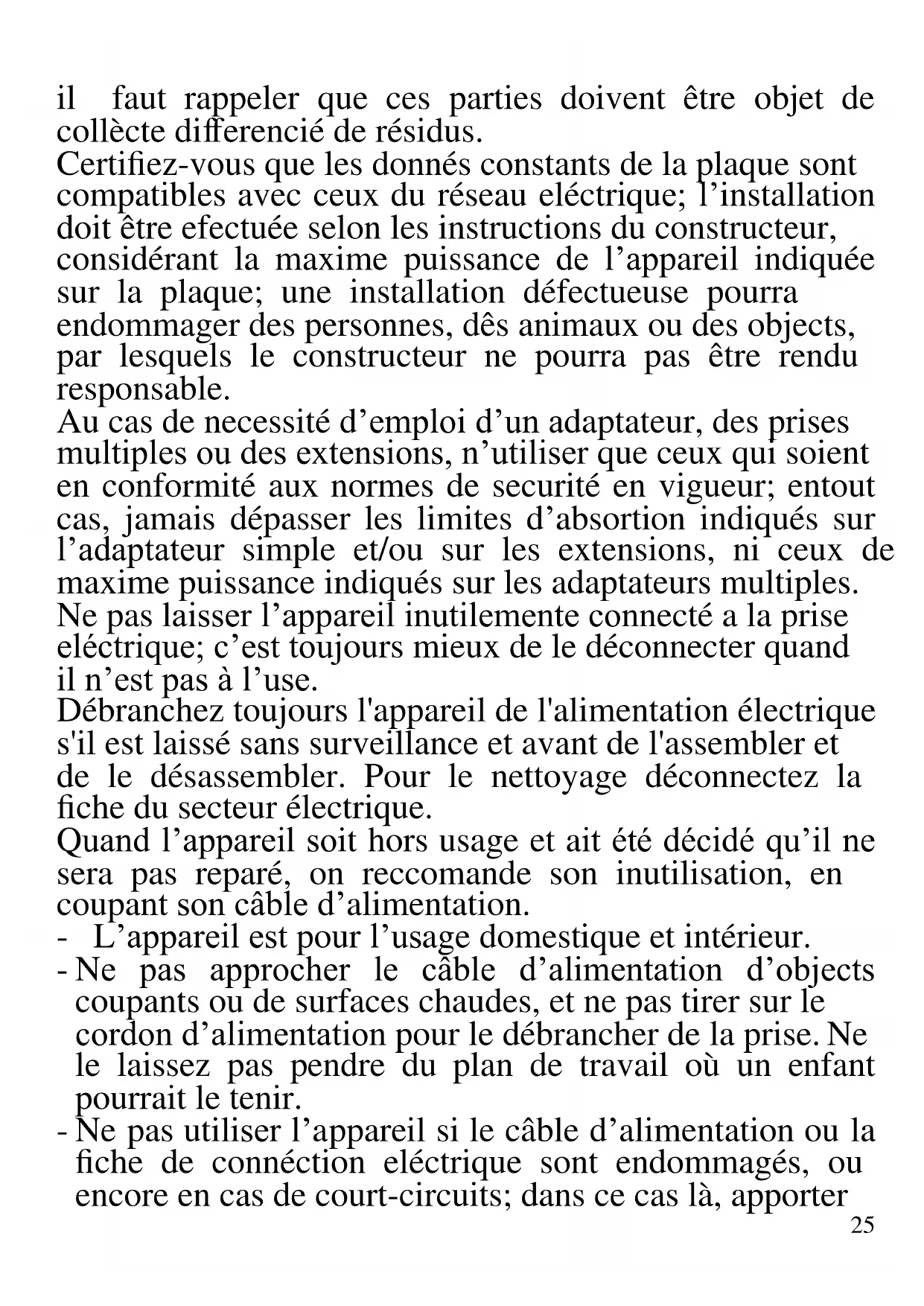 il faut rappeler que ces parties doivent être objet de collècte differencié de résidus.
Certifiez-vous que les donnés constants de la plaque sont compatibles avec ceux du réseau eléctrique; l’installation doit être efectuée selon les instructions du constructeur, considérant la maxime puissance de l’appareil indiquée sur la plaque; une installation défectueuse pourra endommager des personnes, dês animaux ou des objects, par lesquels le constructeur ne pourra pas être rendu responsable.
Au cas de necessité d’emploi d’un adaptateur, des prises multiples ou des extensions, n’utiliser que ceux qui soient en conformité aux normes de securité en vigueur; entout cas, jamais dépasser les limites d’absortion indiqués sur l’adaptateur simple et/ou sur les extensions, ni ceux de maxime puissance indiqués sur les adaptateurs multiples.
Ne pas laisser l’appareil inutilemente connecté a la prise eléctrique; c’est toujours mieux de le déconnecter quand il n’est pas à l’use.
Débranchez toujours l'appareil de l'alimentation électrique s'il est laissé sans surveillance et avant de l'assembler et de le désassembler. Pour le nettoyage déconnectez la fiche du secteur électrique.
Quand l’appareil soit hors usage et ait été décidé qu’il ne sera pas reparé, on reccomande son inutilisation, en coupant son câble d’alimentation.
- L’appareil est pour l’usage domestique et intérieur.
- Ne pas approcher le câble d’alimentation d’objects coupants ou de surfaces chaudes, et ne pas tirer sur le cordon d’alimentation pour le débrancher de la prise. Ne le laissez pas pendre du plan de travail où un enfant pourrait le tenir.
- Ne pas utiliser l’appareil si le câble d’alimentation ou la fiche de connéction eléctrique sont endommagés, ou encore en cas de court-circuits; dans ce cas là, apporter
25